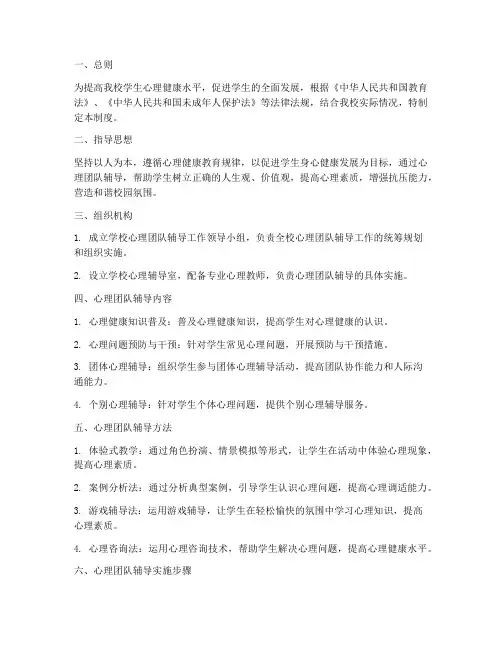 一、总则

为提高我校学生心理健康水平，促进学生的全面发展，根据《中华人民共和国教育法》、《中华人民共和国未成年人保护法》等法律法规，结合我校实际情况，特制定本制度。

二、指导思想

坚持以人为本，遵循心理健康教育规律，以促进学生身心健康发展为目标，通过心理团队辅导，帮助学生树立正确的人生观、价值观，提高心理素质，增强抗压能力，营造和谐校园氛围。

三、组织机构

1. 成立学校心理团队辅导工作领导小组，负责全校心理团队辅导工作的统筹规划和组织实施。

2. 设立学校心理辅导室，配备专业心理教师，负责心理团队辅导的具体实施。

四、心理团队辅导内容

1. 心理健康知识普及：普及心理健康知识，提高学生对心理健康的认识。

2. 心理问题预防与干预：针对学生常见心理问题，开展预防与干预措施。

3. 团体心理辅导：组织学生参与团体心理辅导活动，提高团队协作能力和人际沟通能力。

4. 个别心理辅导：针对学生个体心理问题，提供个别心理辅导服务。

五、心理团队辅导方法

1. 体验式教学：通过角色扮演、情景模拟等形式，让学生在活动中体验心理现象，提高心理素质。

2. 案例分析法：通过分析典型案例，引导学生认识心理问题，提高心理调适能力。

3. 游戏辅导法：运用游戏辅导，让学生在轻松愉快的氛围中学习心理知识，提高心理素质。

4. 心理咨询法：运用心理咨询技术，帮助学生解决心理问题，提高心理健康水平。

六、心理团队辅导实施步骤